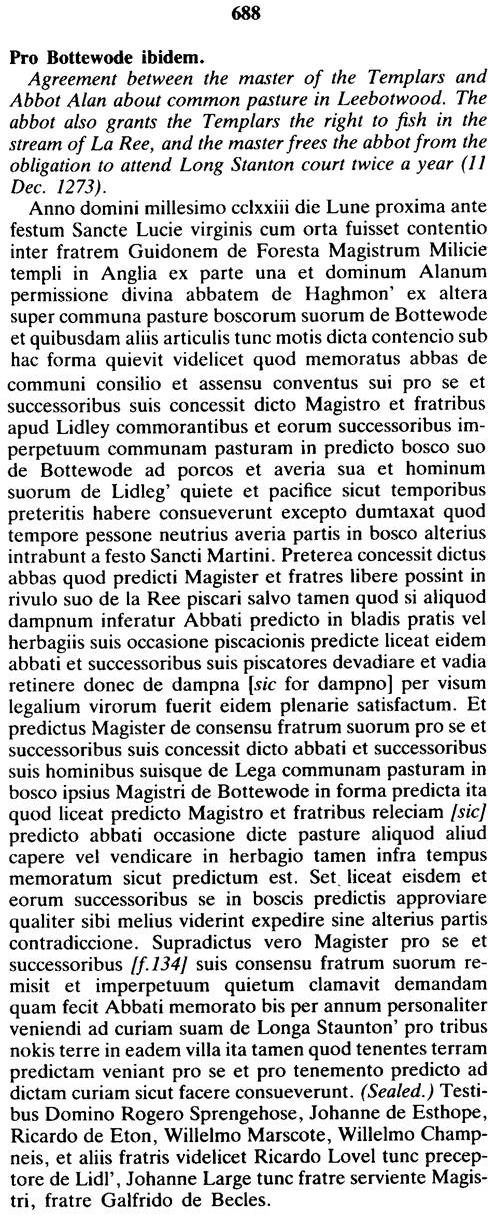 688

Pro Bottewode ibidem.

Agreement between the master of the Templars and Abbot Alan about common pasture in Leebotwood. The abbot also grants the Templars the right to fish in the stream of La Ree, and the master frees the abbot from the obligation to attend Long Stanton court twice a year (11 Dec. 1273).

Anno domini millesimo cclxxiii die Lune proxima ante festum Sancte Lucie virginis cum orta fuisset contentio inter fratrem Guidonem de Foresta Magistrum Milicie templi in Anglia ex parte una et dominum Alanum permissione divina abbatem de Haghmon' ex altera super communa pasture boscorum suorum de Bottewode et quibusdam aliis articulis tunc motis dicta contencio sub hac forma quievit videlicet quod memoratus abbas de communi consilio et assensu conventus sui pro se et successoribus suis concessit dicto Magistro et fratribus apud Lidley commorantibus et eorum successoribus imperpetuum communam pasturam in predicto bosco suo de Bottewode ad porcos et averia sua et hominum suorum de Lidleg' quiete et pacifice sicut temporibus preteritis habere consueverunt excepto dumtaxat quod tempore pessone neutrius averia partis in bosco alterius intrabunt a festo Sancti Martini. Preterea concessit dictus abbas quod predicti Magister et fratres libere possint in rivulo suo de la Ree piscari salvo tamen quod si aliquod dampnum inferatur Abbati predicto in bladis pratis vel herbagiis suis occasione piscacionis predicte liceat eidem abbati et successoribus suis piscatores devadiare et vadia retinere donec de dampna [sic for dampno] per visum legalium virorum fuerit eidem plenarie satisfactum. Et predictus Magister de consensu fratrum suorum pro se et successoribus suis concessit dicto abbati et successoribus suis hominibus suisque de Lega communam pasturam in bosco ipsius Magistri de Bottewode in forma predicta ita quod liceat predicto Magistro et fratribus releciam [sic] predicto abbati occasione dicte pasture aliquod aliud capere vel vendicare in herbagio tamen infra tempus memoratum sicut predictum est. Set liceat eisdem et eorum successoribus se in boscis predictis approviare qualiter sibi melius viderint expedire sine alterius partis contradiccione. Supradictus vero Magister pro se et successoribus [f.134] suis consensu fratrum suorum remisit et imperpetuum quietum clamavit demandam quam fecit Abbati memorato bis per annum personaliter veniendi ad curiam suam de Longa Staunton' pro tribus nokis terre in eadem villa ita tamen quod tenentes terram predictam veniant pro se et pro tenemento predicto ad dictam curiam sicut facere consueverunt. (Sealed.) Testibus Domino Rogero Sprengehose, Johanne de Esthope, Ricardo de Eton, Willelmo Marscote, Willelmo Champneis, et aliis fratris videlicet Ricardo Lovel tunc preceptore de Lidl', Johanne Large tunc fratre serviente Magistri, fratre Galfrido de Becles.